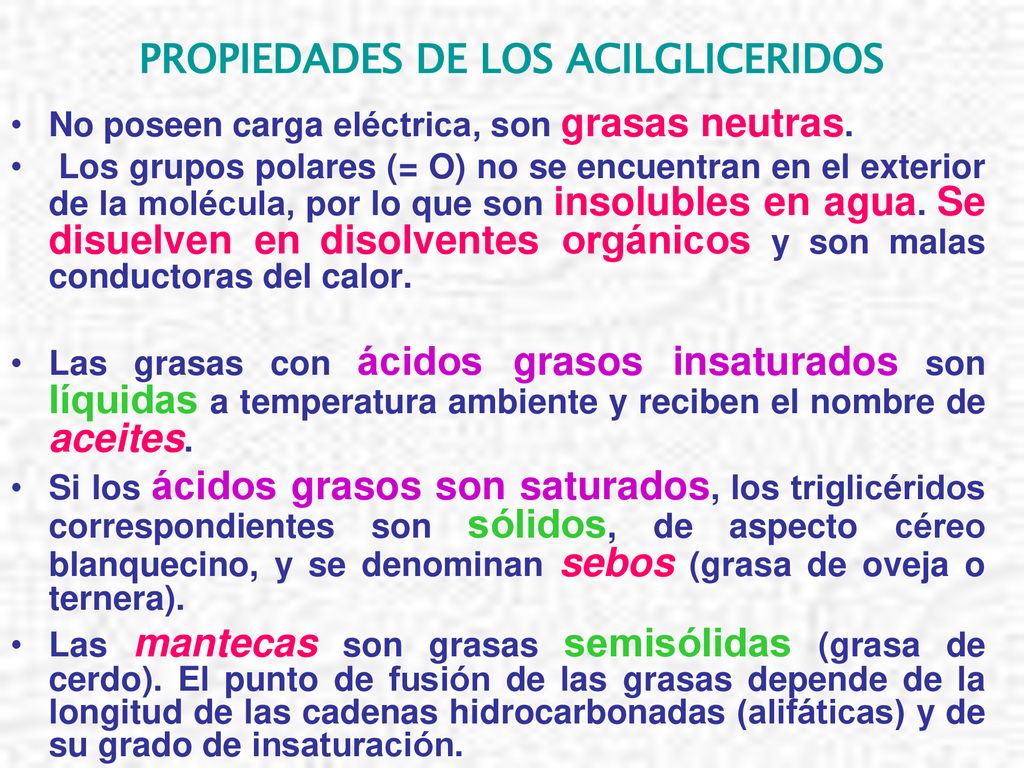 PROPIEDADES DE LOS ACILGLICERIDOS

• No poseen carga eléctrica, son grasas neutras.

• Los grupos polares (= O) no se encuentran en el exterior de la molécula, por lo que son insolubles en agua. Se disuelven en disolventes orgánicos y son malas conductoras del calor.

• Las grasas con ácidos grasos insaturados son líquidas a temperatura ambiente y reciben el nombre de aceites.

• Si los ácidos grasos son saturados, los triglicéridos correspondientes son sólidos, de aspecto céreo blanquecino, y se denominan sebos (grasa de oveja o ternera).

• Las mantecas son grasas semisólidas (grasa de cerdo). El punto de fusión de las grasas depende de la longitud de las cadenas hidrocarbonadas (alifáticas) y de su grado de insaturación.